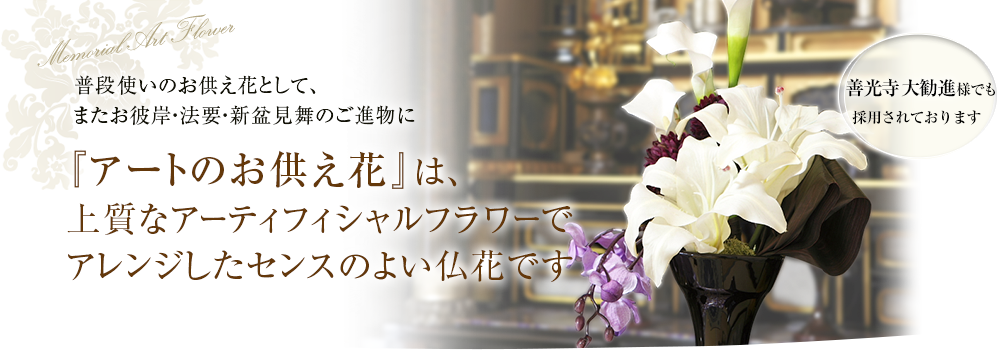 Memorial Art Flower

普段使いのお供え花として、
またお彼岸・法要・新盆見舞のご進物に

『アートのお供え花』は、
上質なアーティフィシャルフラワーで
アレンジしたセンスのよい仏花です

善光寺大勧進様でも
採用されております